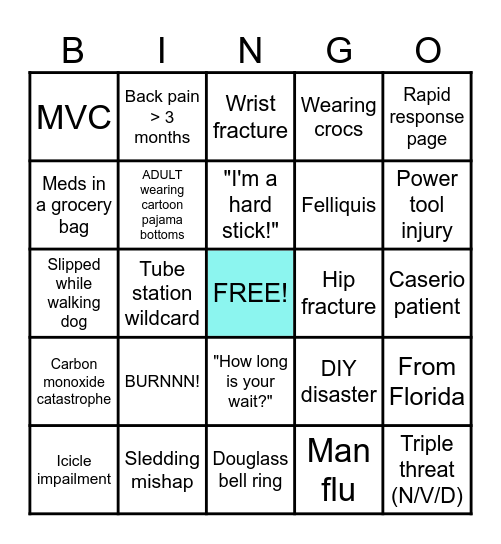 | B | I | N | G | O |
|---|---|---|---|---|
| MVC | Back pain > 3 months | Wrist fracture | Wearing crocs | Rapid response page |
| Meds in a grocery bag | ADULT wearing cartoon pajama bottoms | "I'm a hard stick!" | Felliquis | Power tool injury |
| Slipped while walking dog | Tube station wildcard | FREE! | Hip fracture | Caserio patient |
| Carbon monoxide catastrophe | BURNNN! | "How long is your wait?" | DIY disaster | From Florida |
| Icicle impailment | Sledding mishap | Douglass bell ring | Man flu | Triple threat (N/V/D) |